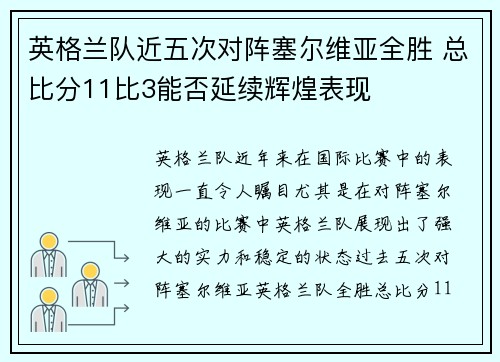 英格兰队近五次对阵塞尔维亚全胜 总比分11比3能否延续辉煌表现

英格兰队近年来在国际比赛中的表现一直令人瞩目尤其是在对阵塞尔维亚的比赛中英格兰队展现出了强大的实力和稳定的状态过去五次对阵塞尔维亚英格兰队全胜总比分11